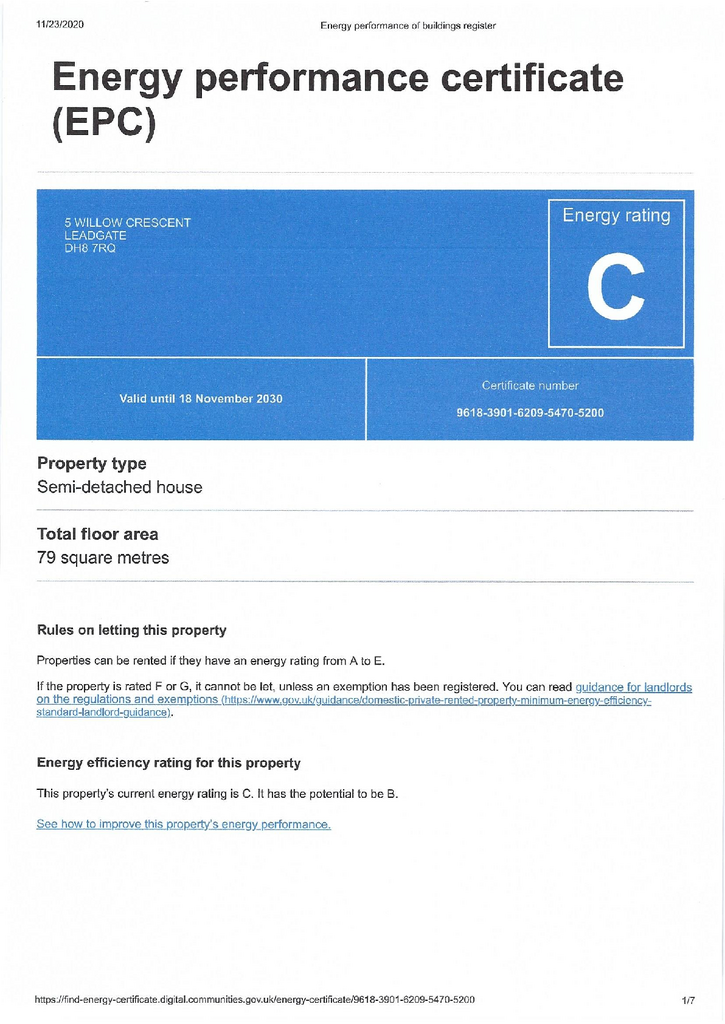 11/23/2020

Energy performance of buildings register

Energy performance certificate (EPC)

5 WILLOW CRESCENT
LEADGATE
DH8 7RQ

Energy rating

C

Valid until 18 November 2030

Certificate number

9618-3901-6209-5470-5200

Property type

Semi-detached house

Total floor area

79 square metres

Rules on letting this property

Properties can be rented if they have an energy rating from A to E.

If the property is rated F or G, it cannot be let, unless an exemption has been registered. You can read guidance for landlords on the regulations and exemptions (https://www.gov.uk/guidance/domestic-private-rented-property-minimum-energy-efficiency-standard-landlord-guidance).

Energy efficiency rating for this property

This property's current energy rating is C. It has the potential to be B.

See how to improve this property's energy performance.

https://find-energy-certificate.digital.communities.gov.uk/energy-certificate/9618-3901-6209-5470-5200

1/7